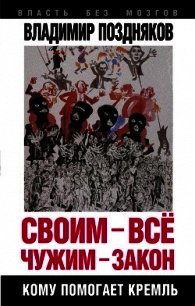 ВЛАСТЬ БЕЗ МОЗГОВ

ВЛАДИМИР ПОЗДНЯКОВ

СВОИМ – ВСЁ
ЧУЖИМ – ЗАКОН

КОМУ ПОМОГАЕТ КРЕМЛЬ